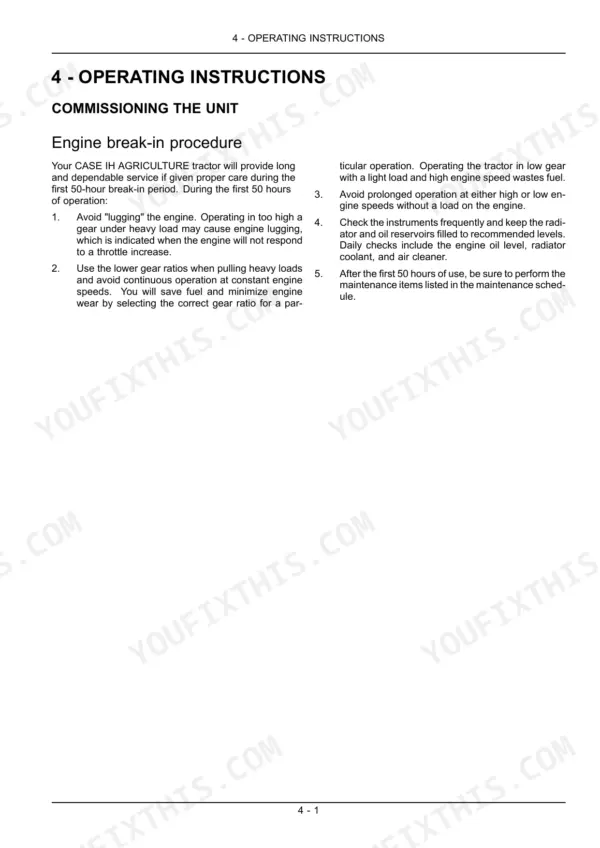 4 - OPERATING INSTRUCTIONS

4 - OPERATING INSTRUCTIONS

COMMISSIONING THE UNIT

Engine break-in procedure

Your CASE IH AGRICULTURE tractor will provide long and dependable service if given proper care during the first 50-hour break-in period. During the first 50 hours of operation:

1. Avoid "lugging" the engine. Operating in too high a gear under heavy load may cause engine lugging, which is indicated when the engine will not respond to a throttle increase.

2. Use the lower gear ratios when pulling heavy loads and avoid continuous operation at constant engine speeds. You will save fuel and minimize engine wear by selecting the correct gear ratio for a particular operation. Operating the tractor in low gear with a light load and high engine speed wastes fuel.

3. Avoid prolonged operation at either high or low engine speeds without a load on the engine.

4. Check the instruments frequently and keep the radiator and oil reservoirs filled to recommended levels. Daily checks include the engine oil level, radiator coolant, and air cleaner.

5. After the first 50 hours of use, be sure to perform the maintenance items listed in the maintenance schedule.

YOUFIXTHIS.COM

4 - 1